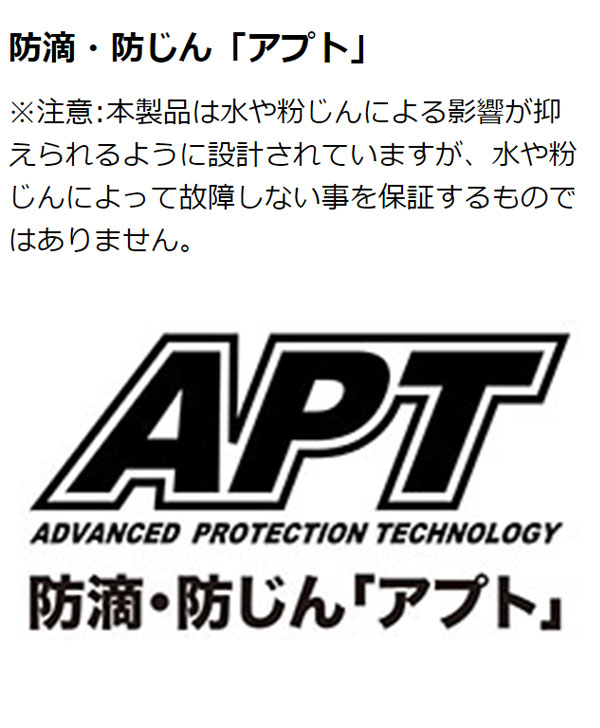 防滴・防じん「アプト」

※注意:本製品は水や粉じんによる影響が抑えられるように設計されていますが、水や粉じんによって故障しない事を保証するものではありません。

APT
ADVANCED PROTECTION TECHNOLOGY
防滴・防じん「アプト」